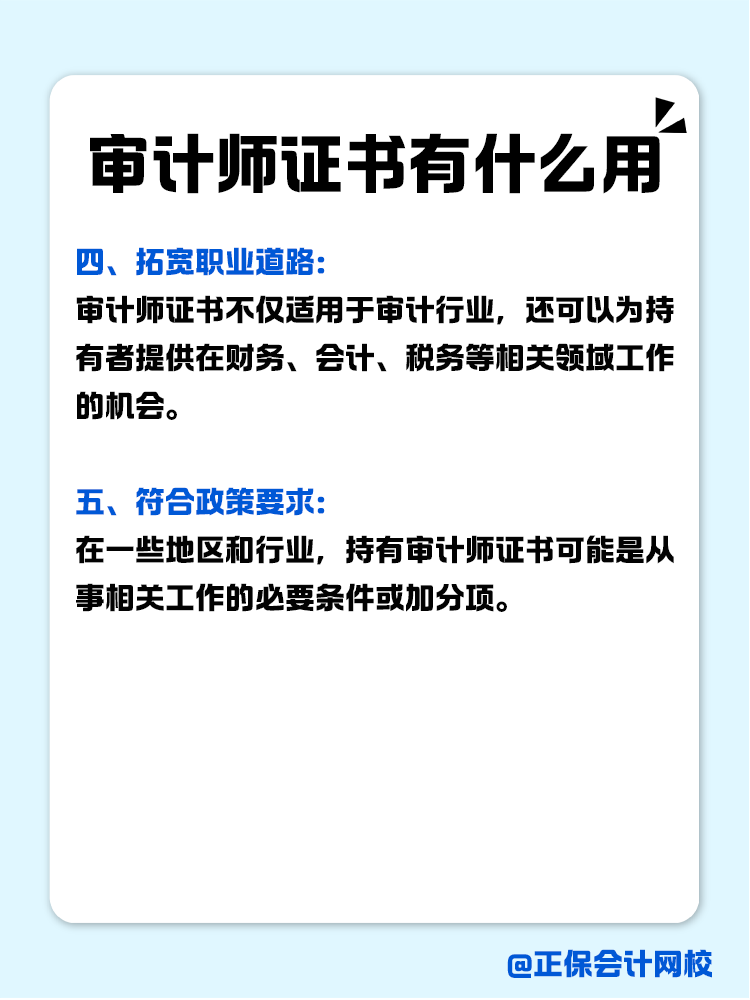 审计师证书有什么用

四、拓宽职业道路:
审计师证书不仅适用于审计行业，还可以为持有者提供在财务、会计、税务等相关领域工作的机会。

五、符合政策要求:
在一些地区和行业，持有审计师证书可能是从事相关工作的必要条件或加分项。

@正保会计网校